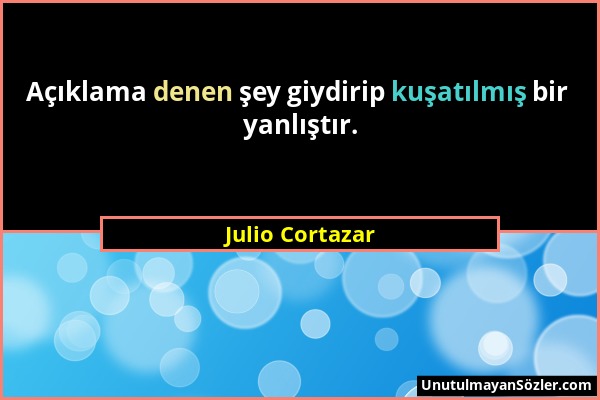 Açıklama denen şey giydirip kuşatılmış bir yanlıştır.

Julio Cortazar

UnutulmayanSözler.com